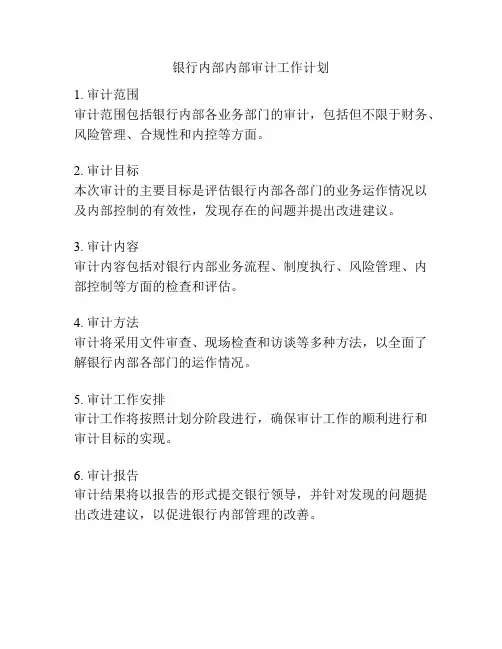 银行内部内部审计工作计划

1. 审计范围
审计范围包括银行内部各业务部门的审计，包括但不限于财务、风险管理、合规性和内控等方面。

2. 审计目标
本次审计的主要目标是评估银行内部各部门的业务运作情况以及内部控制的有效性，发现存在的问题并提出改进建议。

3. 审计内容
审计内容包括对银行内部业务流程、制度执行、风险管理、内部控制等方面的检查和评估。

4. 审计方法
审计将采用文件审查、现场检查和访谈等多种方法，以全面了解银行内部各部门的运作情况。

5. 审计工作安排
审计工作将按照计划分阶段进行，确保审计工作的顺利进行和审计目标的实现。

6. 审计报告
审计结果将以报告的形式提交银行领导，并针对发现的问题提出改进建议，以促进银行内部管理的改善。